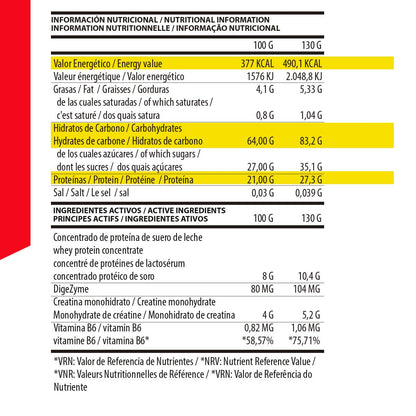 INFORMACIÓN NUTRICIONAL / NUTRITIONAL INFORMATION
INFORMATION NUTRITIONNELLE / INFORMAÇÃO NUTRICIONAL

| | 100 G | 130 G |
|---|---|---|
| Valor Energético / Energy value | 377 KCAL | 490,1 KCAL |
| Valeur énergétique / Valor energético | 1576 KJ | 2.048,8 KJ |
| Grasas / Fat / Graisses / Gorduras | 4,1 G | 5,33 G |
| de las cuales saturadas / of which saturates / c'est saturé / dos quais satura | 0,8 G | 1,04 G |
| Hidratos de Carbono / Carbohydrates Hydrates de carbone / Hidratos de carbono | 64,00 G | 83,2 G |
| de los cuales azúcares / of which sugars / dont les sucres / dos quais açúcares | 27,00 G | 35,1 G |
| Proteínas / Protein / Protéine / Proteína | 21,00 G | 27,3 G |
| Sal / Salt / Le sel / sal | 0,03 G | 0,039 G |

| INGREDIENTES ACTIVOS / ACTIVE INGREDIENTS PRINCIPES ACTIFS / INGREDIENTES ATIVOS | 100 G | 130 G |
|---|---|---|
| Concentrado de proteína de suero de leche whey protein concentrate concentré de protéines de lactosérum concentrado protéico de soro | 8 G | 10,4 G |
| DigeZyme | 80 MG | 104 MG |
| Creatina monohidrato / Creatine monohydrate Monohydrate de créatine / Monohidrato de creatina | 4 G | 5,2 G |
| Vitamina B6 / vitamin B6 vitamine B6 / vitamina B6* | 0,82 MG *58,57% | 1,06 MG *75,71% |

*VRN: Valor de Referencia de Nutrientes / *NRV: Nutrient Reference Value / *VNR: Valeurs Nutritionnelles de Référence / *VRN: Valor de Referência do Nutriente